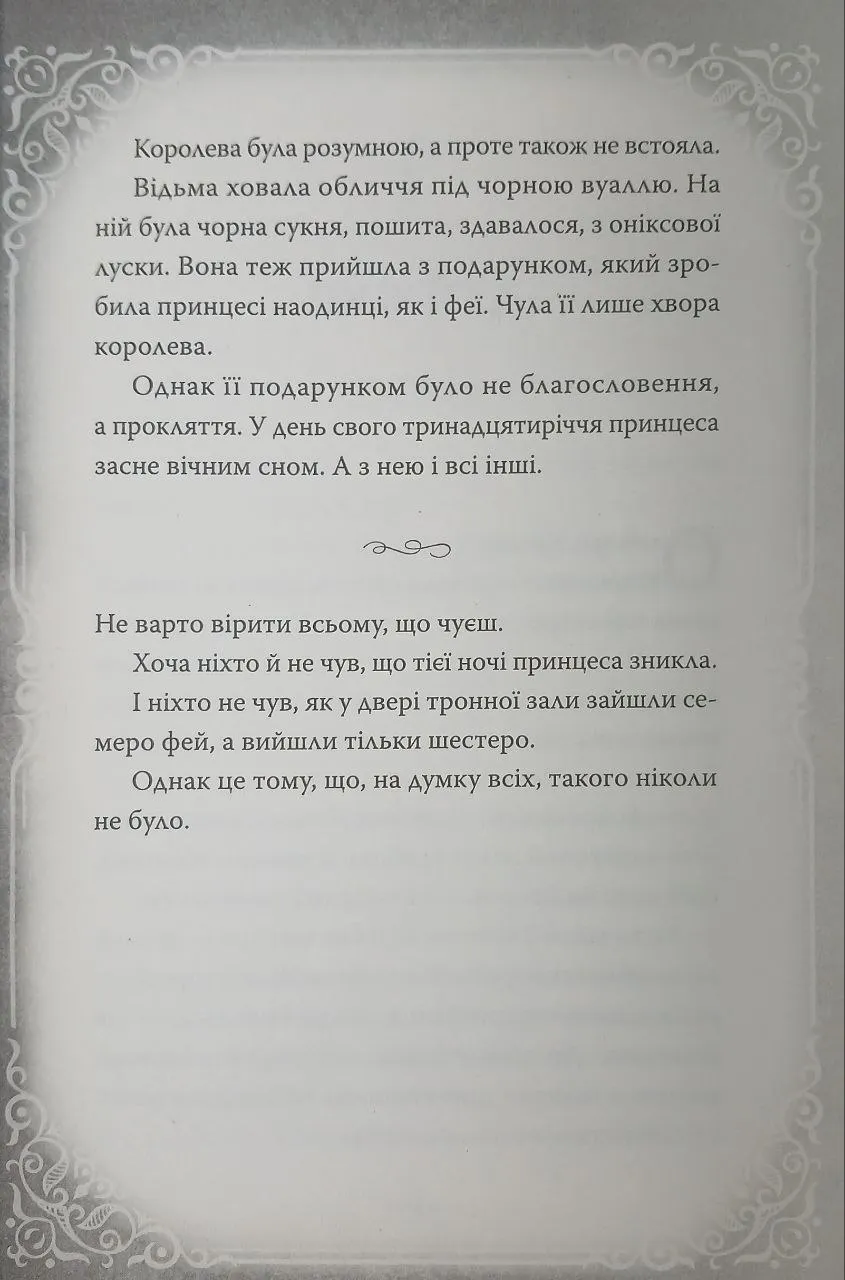 Королева була розумною, а проте також не встояла.

Відьма ховала обличчя під чорною вуаллю. На ній була чорна сукня, пошита, здавалося, з оніксової луски. Вона теж прийшла з подарунком, який зробила принцесі наодинці, як і феї. Чула її лише хвора королева.

Однак її подарунком було не благословення, а прокляття. У день свого тринадцятиріччя принцеса засне вічним сном. А з нею і всі інші.

Не варто вірити всьому, що чуєш.

Хоча ніхто й не чув, що тієї ночі принцеса зникла.

І ніхто не чув, як у двері тронної зали зайшли семеро фей, а вийшли тільки шестеро.

Однак це тому, що, на думку всіх, такого ніколи не було.